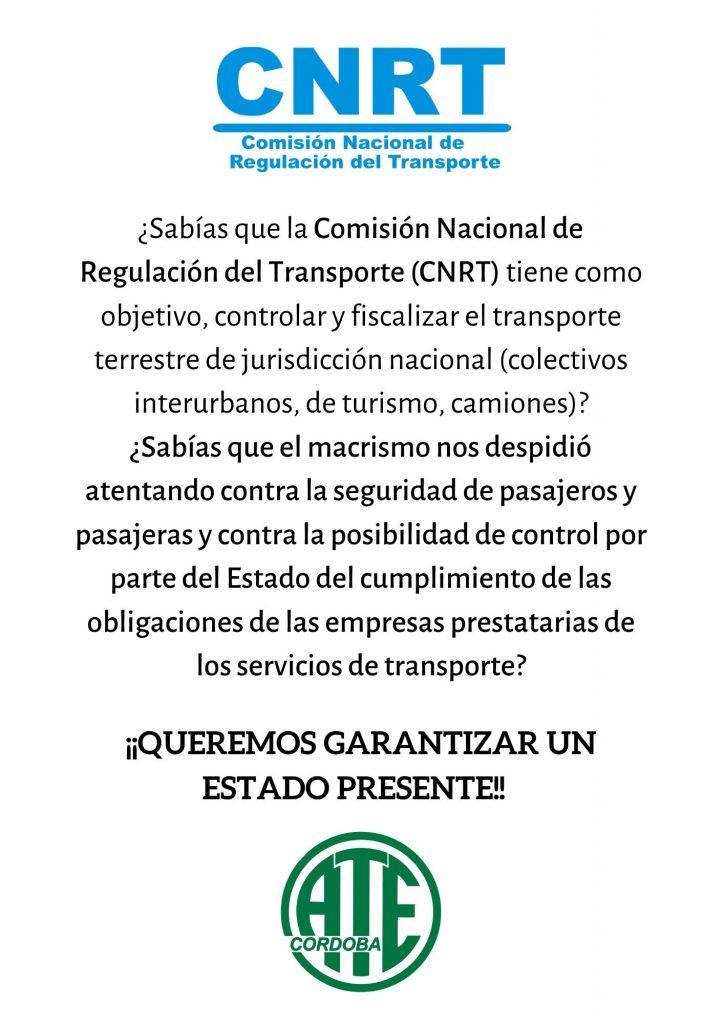 CNRT
Comisión Nacional de Regulación del Transporte

¿Sabías que la Comisión Nacional de Regulación del Transporte (CNRT) tiene como objetivo, controlar y fiscalizar el transporte terrestre de jurisdicción nacional (colectivos interurbanos, de turismo, camiones)?
¿Sabías que el macrismo nos despidió atentando contra la seguridad de pasajeros y pasajeras y contra la posibilidad de control por parte del Estado del cumplimiento de las obligaciones de las empresas prestatarias de los servicios de transporte?

¡¡QUEREMOS GARANTIZAR UN ESTADO PRESENTE!!

ATE
CORDOBA